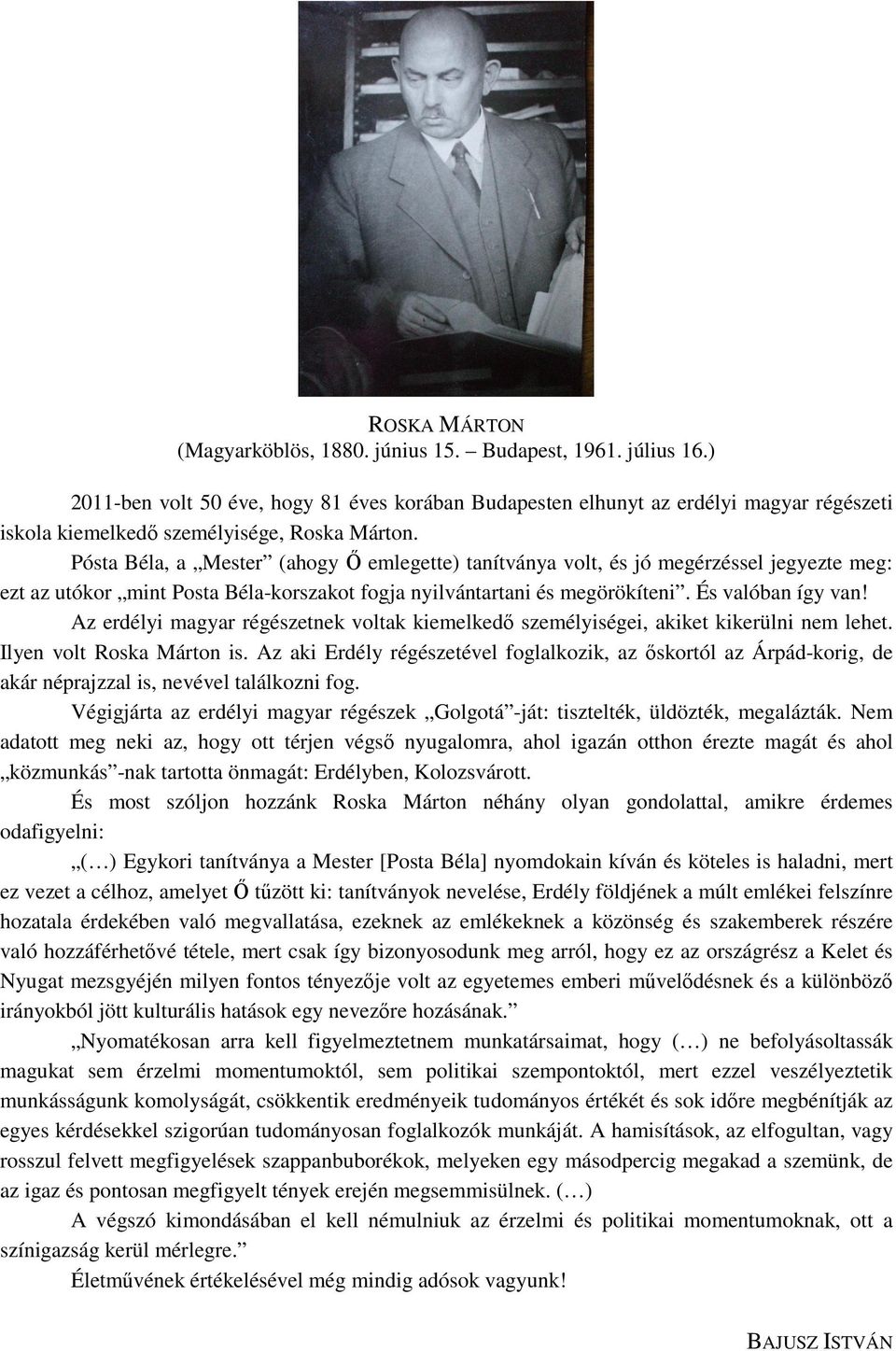 ROSKA MÁRTON
(Magyarköblös, 1880. június 15. – Budapest, 1961. július 16.)

2011-ben volt 50 éve, hogy 81 éves korában Budapesten elhunyt az erdélyi magyar régészeti iskola kiemelkedő személyisége, Roska Márton.

Pósta Béla, a „Mester” (ahogy Ő emlegette) tanítványa volt, és jó megérzéssel jegyezte meg: ezt az utókor „mint Posta Béla-korszakot fogja nyilvántartani és megörökíteni”. És valóban így van!

Az erdélyi magyar régészetnek voltak kiemelkedő személyiségei, akiket kikerülni nem lehet. Ilyen volt Roska Márton is. Az aki Erdély régészetével foglalkozik, az őskortól az Árpád-korig, de akár néprajzzal is, nevével találkozni fog.

Végigjárta az erdélyi magyar régészek „Golgotá”-ját: tisztelték, üldözték, megalázták. Nem adatott meg neki az, hogy ott térjen végső nyugalomra, ahol igazán otthon érezte magát és ahol „közmunkás”-nak tartotta önmagát: Erdélyben, Kolozsvárott.

És most szóljon hozzánk Roska Márton néhány olyan gondolattal, amikre érdemes odafigyelni:

„(…) Egykori tanítványa a Mester [Posta Béla] nyomdokain kíván és köteles is haladni, mert ez vezet a célhoz, amelyet Ő tűzött ki: tanítványok nevelése, Erdély földjének a múlt emlékei felszínre hozatala érdekében való megvallatása, ezeknek az emlékeknek a közönség és szakemberek részére való hozzáférhetővé tétele, mert csak így bizonyosodunk meg arról, hogy ez az országrész a Kelet és Nyugat mezsgyéjén milyen fontos tényezője volt az egyetemes emberi művelődésnek és a különböző irányokból jött kulturális hatások egy nevezőre hozásának.”

„Nyomatékosan arra kell figyelmeztetnem munkatársaimat, hogy (…) ne befolyásoltassák magukat sem érzelmi momentumoktól, sem politikai szempontoktól, mert ezzel veszélyeztetik munkásságunk komolyságát, csökkentik eredményeik tudományos értékét és sok időre megbénítják az egyes kérdésekkel szigorúan tudományosan foglalkozók munkáját. A hamisítások, az elfogultan, vagy rosszul felvett megfigyelések szappanbuborékok, melyeken egy másodpercig megakad a szemünk, de az igaz és pontosan megfigyelt tények erején megsemmisülnek. (…)

A végszó kimondásában el kell némulniuk az érzelmi és politikai momentumoknak, ott a színigazság kerül mérlegre.”

Életművének értékelésével még mindig adósok vagyunk!

BAJUSZ ISTVÁN